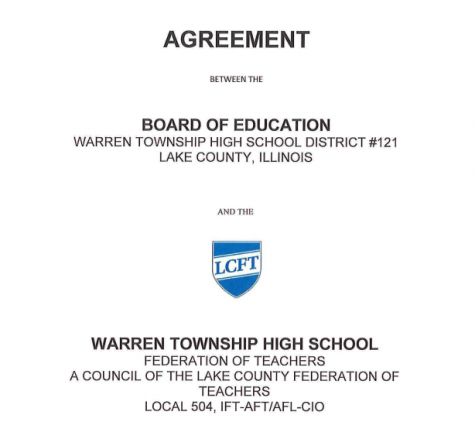 AGREEMENT

BETWEEN THE

BOARD OF EDUCATION
WARREN TOWNSHIP HIGH SCHOOL DISTRICT #121
LAKE COUNTY, ILLINOIS

AND THE

LCFT

WARREN TOWNSHIP HIGH SCHOOL
FEDERATION OF TEACHERS
A COUNCIL OF THE LAKE COUNTY FEDERATION OF TEACHERS
LOCAL 504, IFT-AFT/AFL-CIO